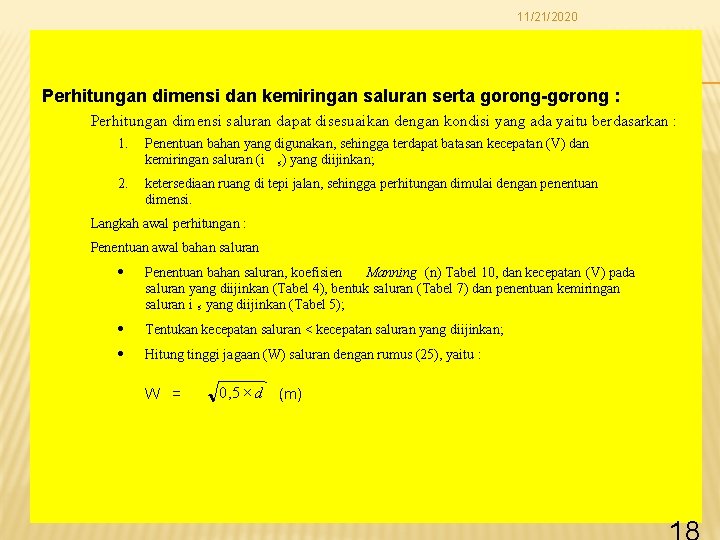 11/21/2020

Perhitungan dimensi dan kemiringan saluran serta gorong-gorong :

Perhitungan dimensi saluran dapat disesuaikan dengan kondisi yang ada yaitu berdasarkan :

1. Penentuan bahan yang digunakan, sehingga terdapat batasan kecepatan (V) dan kemiringan saluran ($i_s$) yang diijinkan;

2. ketersediaan ruang di tepi jalan, sehingga perhitungan dimulai dengan penentuan dimensi.

Langkah awal perhitungan :

Penentuan awal bahan saluran

• Penentuan bahan saluran, koefisien Manning (n) Tabel 10, dan kecepatan (V) pada saluran yang diijinkan (Tabel 4), bentuk saluran (Tabel 7) dan penentuan kemiringan saluran $i_s$ yang diijinkan (Tabel 5);

• Tentukan kecepatan saluran < kecepatan saluran yang diijinkan;

• Hitung tinggi jagaan (W) saluran dengan rumus (25), yaitu :

$W = \sqrt{0,5 \times d}$ (m)

18